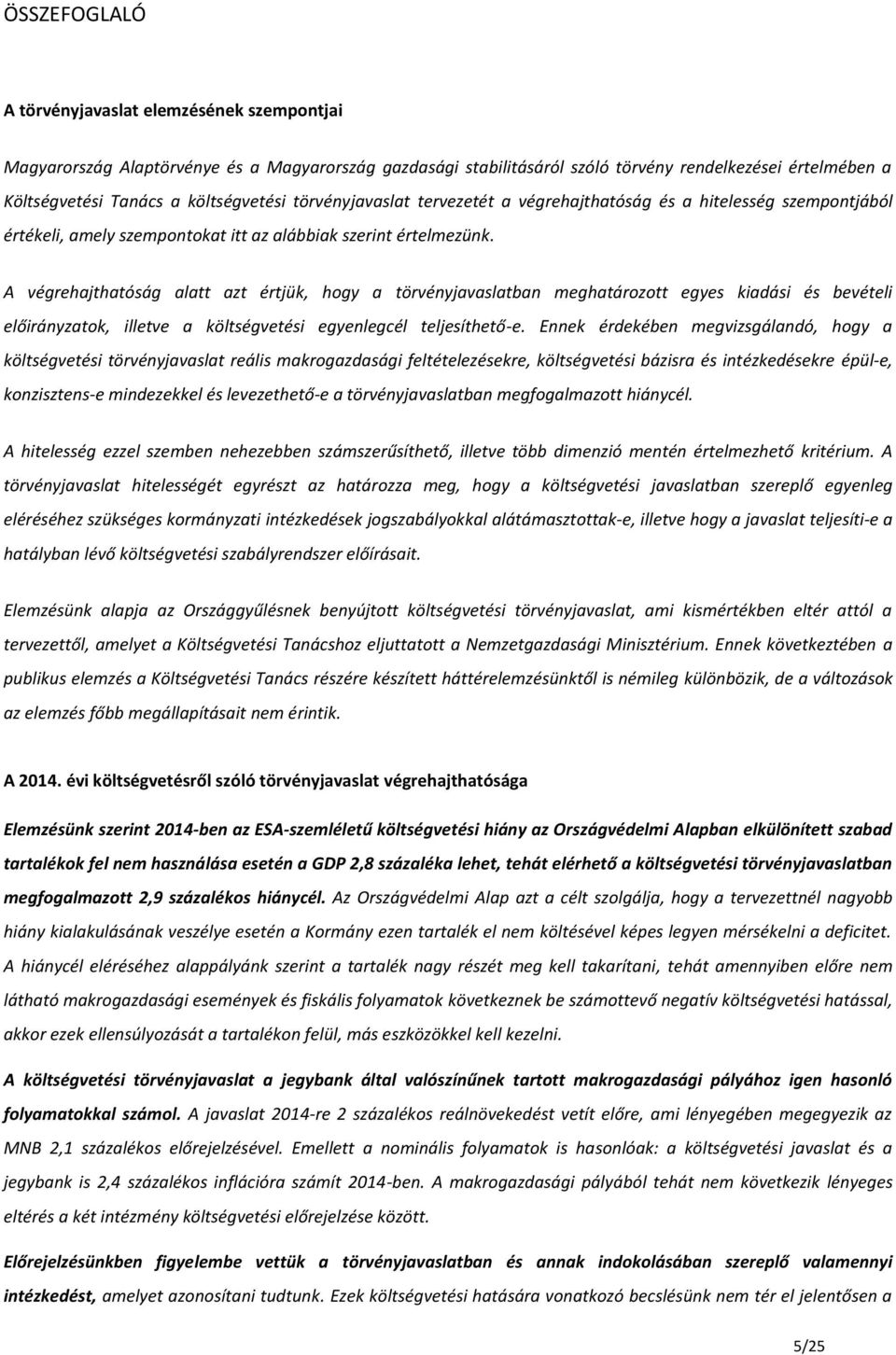 ÖSSZEFOGLALÓ

A törvényjavaslat elemzésének szempontjai

Magyarország Alaptörvénye és a Magyarország gazdasági stabilitásáról szóló törvény rendelkezései értelmében a Költségvetési Tanács a költségvetési törvényjavaslat tervezetét a végrehajthatóság és a hitelesség szempontjából értékeli, amely szempontokat itt az alábbiak szerint értelmezünk.

A végrehajthatóság alatt azt értjük, hogy a törvényjavaslatban meghatározott egyes kiadási és bevételi előirányzatok, illetve a költségvetési egyenlegcél teljesíthető-e. Ennek érdekében megvizsgálandó, hogy a költségvetési törvényjavaslat reális makrogazdasági feltételezésekre, költségvetési bázisra és intézkedésekre épül-e, konzisztens-e mindezekkel és levezethető-e a törvényjavaslatban megfogalmazott hiánycél.

A hitelesség ezzel szemben nehezebben számszerűsíthető, illetve több dimenzió mentén értelmezhető kritérium. A törvényjavaslat hitelességét egyrészt az határozza meg, hogy a költségvetési javaslatban szereplő egyenleg eléréséhez szükséges kormányzati intézkedések jogszabályokkal alátámasztottak-e, illetve hogy a javaslat teljesíti-e a hatályban lévő költségvetési szabályrendszer előírásait.

Elemzésünk alapja az Országgyűlésnek benyújtott költségvetési törvényjavaslat, ami kismértékben eltér attól a tervezettől, amelyet a Költségvetési Tanácshoz eljuttatott a Nemzetgazdasági Minisztérium. Ennek következtében a publikus elemzés a Költségvetési Tanács részére készített háttérelemzésünktől is némileg különbözik, de a változások az elemzés főbb megállapításait nem érintik.

A 2014. évi költségvetésről szóló törvényjavaslat végrehajthatósága

Elemzésünk szerint 2014-ben az ESA-szemléletű költségvetési hiány az Országvédelmi Alapban elkülönített szabad tartalékok fel nem használása esetén a GDP 2,8 százaléka lehet, tehát elérhető a költségvetési törvényjavaslatban megfogalmazott 2,9 százalékos hiánycél. Az Országvédelmi Alap azt a célt szolgálja, hogy a tervezettnél nagyobb hiány kialakulásának veszélye esetén a Kormány ezen tartalék el nem költésével képes legyen mérsékelni a deficitet. A hiánycél eléréséhez alappályánk szerint a tartalék nagy részét meg kell takarítani, tehát amennyiben előre nem látható makrogazdasági események és fiskális folyamatok következnek be számottevő negatív költségvetési hatással, akkor ezek ellensúlyozását a tartalékon felül, más eszközökkel kell kezelni.

A költségvetési törvényjavaslat a jegybank által valószínűnek tartott makrogazdasági pályához igen hasonló folyamatokkal számol. A javaslat 2014-re 2 százalékos reálnövekedést vetít előre, ami lényegében megegyezik az MNB 2,1 százalékos előrejelzésével. Emellett a nominális folyamatok is hasonlóak: a költségvetési javaslat és a jegybank is 2,4 százalékos inflációra számít 2014-ben. A makrogazdasági pályából tehát nem következik lényeges eltérés a két intézmény költségvetési előrejelzése között.

Előrejelzésünkben figyelembe vettük a törvényjavaslatban és annak indokolásában szereplő valamennyi intézkedést, amelyet azonosítani tudtunk. Ezek költségvetési hatására vonatkozó becslésünk nem tér el jelentősen a

5/25